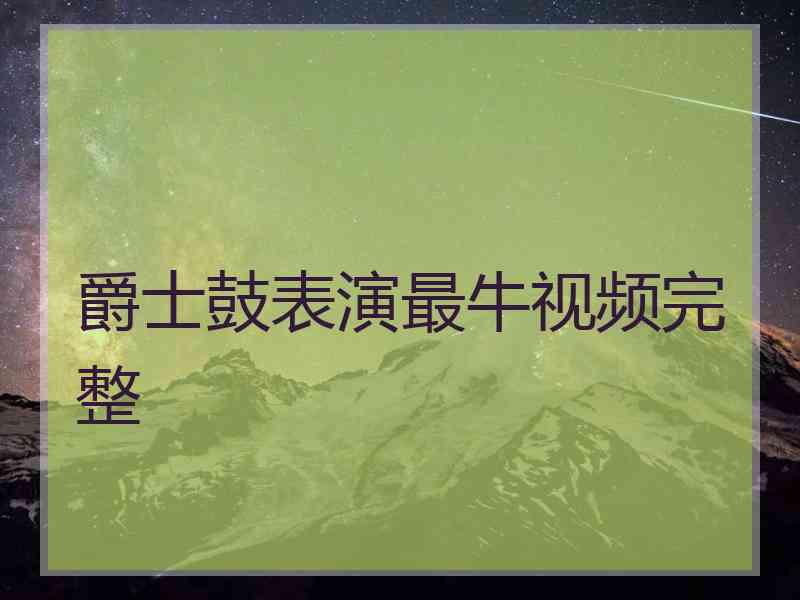 爵士鼓表演最牛视频完整